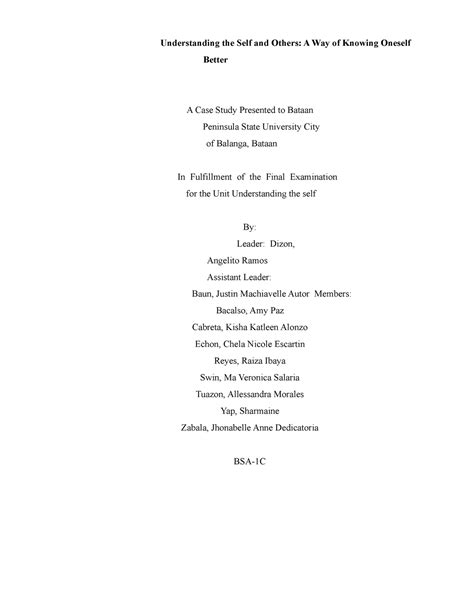 Understanding the Self and Others: A Way of Knowing Oneself Better

A Case Study Presented to Bataan Peninsula State University City of Balanga, Bataan

In Fulfillment of the Final Examination for the Unit Understanding the self

By:
Leader: Dizon,
Angelito Ramos
Assistant Leader:
Baun, Justin Machiavelle Autor Members:
Bacalso, Amy Paz
Cabreta, Kisha Katleen Alonzo
Echon, Chela Nicole Escartin
Reyes, Raiza Ibaya
Swin, Ma Veronica Salaria
Tuazon, Allessandra Morales
Yap, Sharmaine
Zabala, Jhonabelle Anne Dedicatoria

BSA-1C